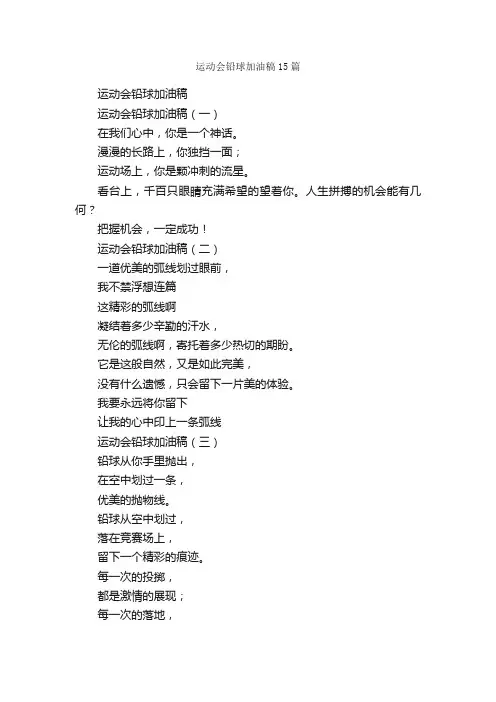 运动会铅球加油稿15篇

运动会铅球加油稿

运动会铅球加油稿（一）

在我们心中，你是一个神话。

漫漫的长路上，你独挡一面；

运动场上，你是颗冲刺的流星。

看台上，千百只眼睛充满希望的望着你。人生拼搏的机会能有几何？

把握机会，一定成功！

运动会铅球加油稿（二）

一道优美的弧线划过眼前，

我不禁浮想连篇

这精彩的弧线啊

凝结着多少辛勤的汗水，

无伦的弧线啊，寄托着多少热切的期盼。

它是这般自然，又是如此完美，

没有什么遗憾，只会留下一片美的体验。

我要永远将你留下

让我的心中印上一条弧线

运动会铅球加油稿（三）

铅球从你手里抛出，

在空中划过一条，

优美的抛物线。

铅球从空中划过，

落在竞赛场上，

留下一个精彩的痕迹。

每一次的投掷，

都是激情的展现；

每一次的落地，